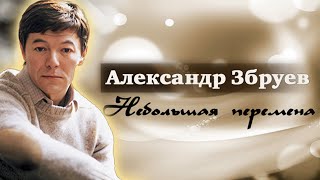 Александр Збруев
Небольшая перемена